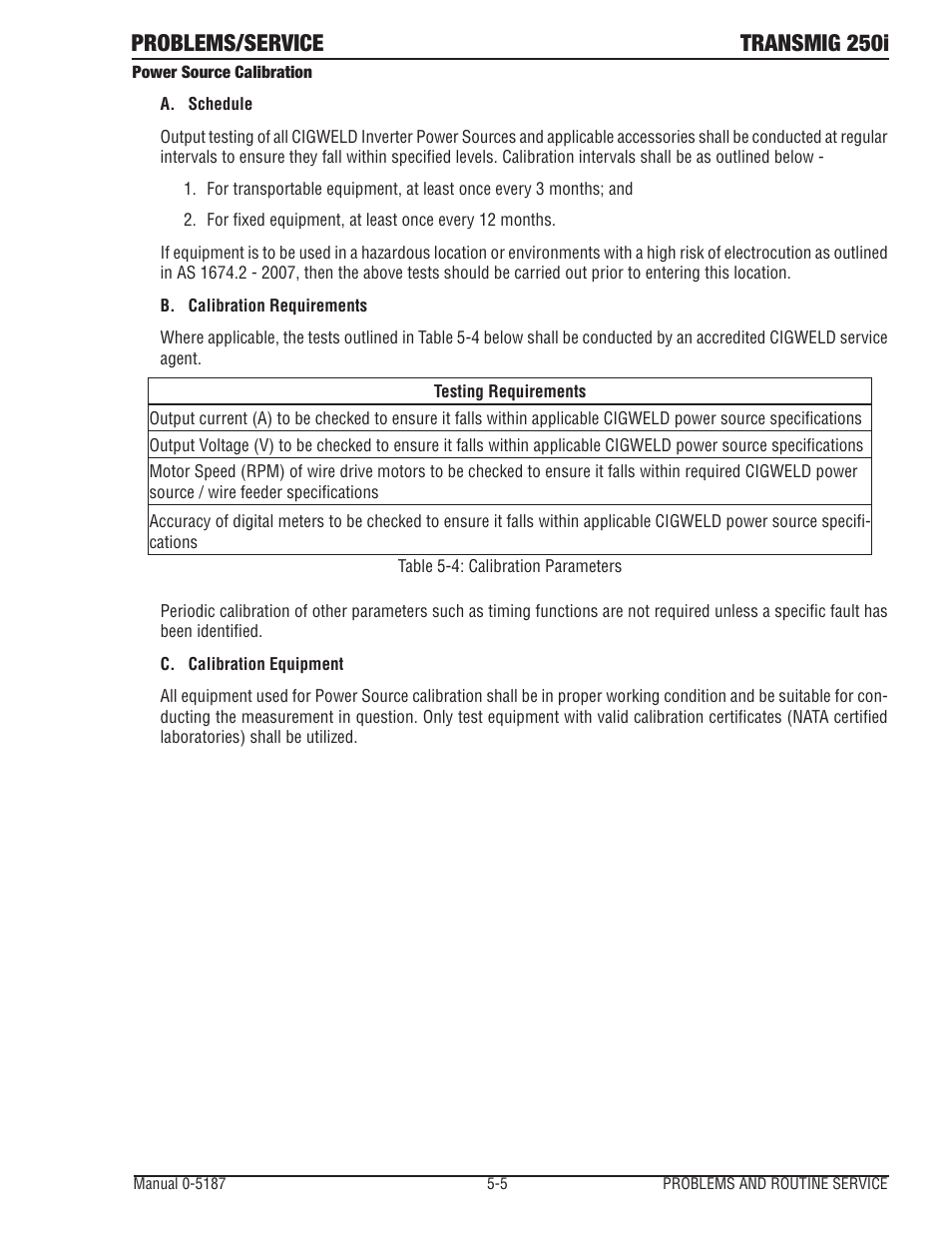 PROBLEMS/SERVICE TRANSMIG 250i

Power Source Calibration

A. Schedule

Output testing of all CIGWELD Inverter Power Sources and applicable accessories shall be conducted at regular intervals to ensure they fall within specified levels. Calibration intervals shall be as outlined below -

1. For transportable equipment, at least once every 3 months; and

2. For fixed equipment, at least once every 12 months.

If equipment is to be used in a hazardous location or environments with a high risk of electrocution as outlined in AS 1674.2 - 2007, then the above tests should be carried out prior to entering this location.

B. Calibration Requirements

Where applicable, the tests outlined in Table 5-4 below shall be conducted by an accredited CIGWELD service agent.

| Testing Requirements |
|---|
| Output current (A) to be checked to ensure it falls within applicable CIGWELD power source specifications |
| Output Voltage (V) to be checked to ensure it falls within applicable CIGWELD power source specifications |
| Motor Speed (RPM) of wire drive motors to be checked to ensure it falls within required CIGWELD power source / wire feeder specifications |
| Accuracy of digital meters to be checked to ensure it falls within applicable CIGWELD power source specifications |

Table 5-4: Calibration Parameters

Periodic calibration of other parameters such as timing functions are not required unless a specific fault has been identified.

C. Calibration Equipment

All equipment used for Power Source calibration shall be in proper working condition and be suitable for conducting the measurement in question. Only test equipment with valid calibration certificates (NATA certified laboratories) shall be utilized.

Manual 0-5187 5-5 PROBLEMS AND ROUTINE SERVICE